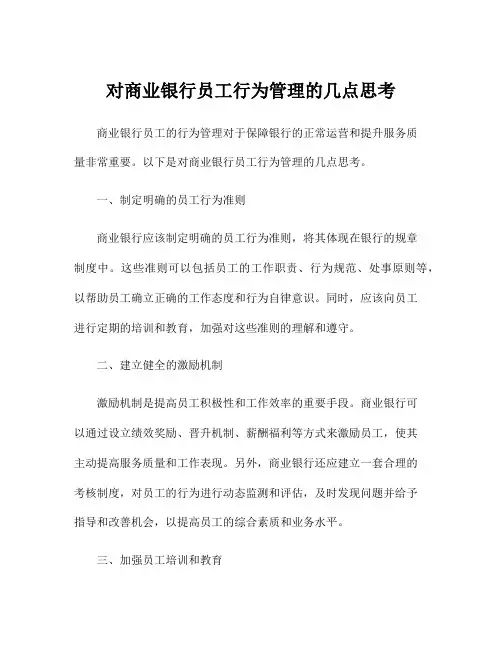 对商业银行员工行为管理的几点思考

商业银行员工的行为管理对于保障银行的正常运营和提升服务质量非常重要。以下是对商业银行员工行为管理的几点思考。

一、制定明确的员工行为准则

商业银行应该制定明确的员工行为准则，将其体现在银行的规章制度中。这些准则可以包括员工的工作职责、行为规范、处事原则等，以帮助员工确立正确的工作态度和行为自律意识。同时，应该向员工进行定期的培训和教育，加强对这些准则的理解和遵守。

二、建立健全的激励机制

激励机制是提高员工积极性和工作效率的重要手段。商业银行可以通过设立绩效奖励、晋升机制、薪酬福利等方式来激励员工，使其主动提高服务质量和工作表现。另外，商业银行还应建立一套合理的考核制度，对员工的行为进行动态监测和评估，及时发现问题并给予指导和改善机会，以提高员工的综合素质和业务水平。

三、加强员工培训和教育